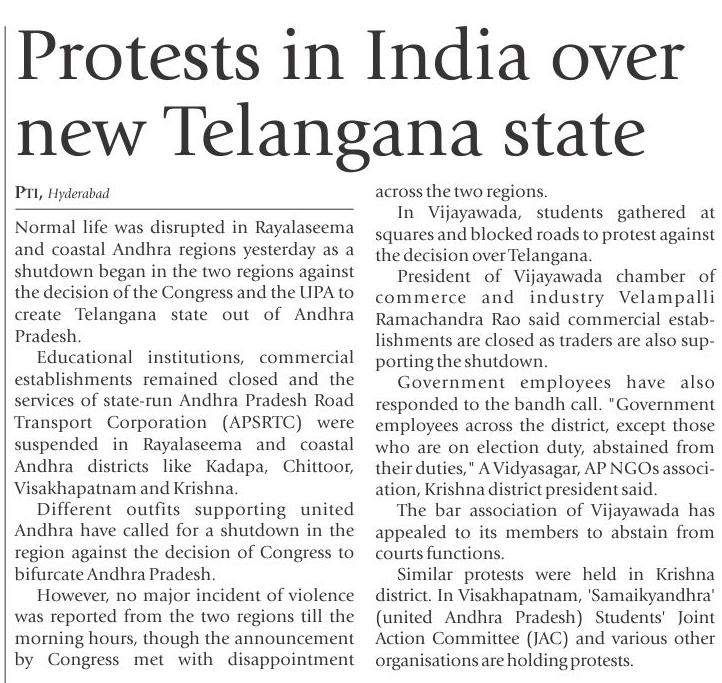 Protests in India over new Telangana state

PTI, Hyderabad

Normal life was disrupted in Rayalaseema and coastal Andhra regions yesterday as a shutdown began in the two regions against the decision of the Congress and the UPA to create Telangana state out of Andhra Pradesh.

Educational institutions, commercial establishments remained closed and the services of state-run Andhra Pradesh Road Transport Corporation (APSRTC) were suspended in Rayalaseema and coastal Andhra districts like Kadapa, Chittoor, Visakhapatnam and Krishna.

Different outfits supporting united Andhra have called for a shutdown in the region against the decision of Congress to bifurcate Andhra Pradesh.

However, no major incident of violence was reported from the two regions till the morning hours, though the announcement by Congress met with disappointment across the two regions.

In Vijayawada, students gathered at squares and blocked roads to protest against the decision over Telangana.

President of Vijayawada chamber of commerce and industry Velampalli Ramachandra Rao said commercial establishments are closed as traders are also supporting the shutdown.

Government employees have also responded to the bandh call. "Government employees across the district, except those who are on election duty, abstained from their duties," A Vidyasagar, AP NGOs association, Krishna district president said.

The bar association of Vijayawada has appealed to its members to abstain from courts functions.

Similar protests were held in Krishna district. In Visakhapatnam, 'Samaikyandhra' (united Andhra Pradesh) Students' Joint Action Committee (JAC) and various other organisations are holding protests.